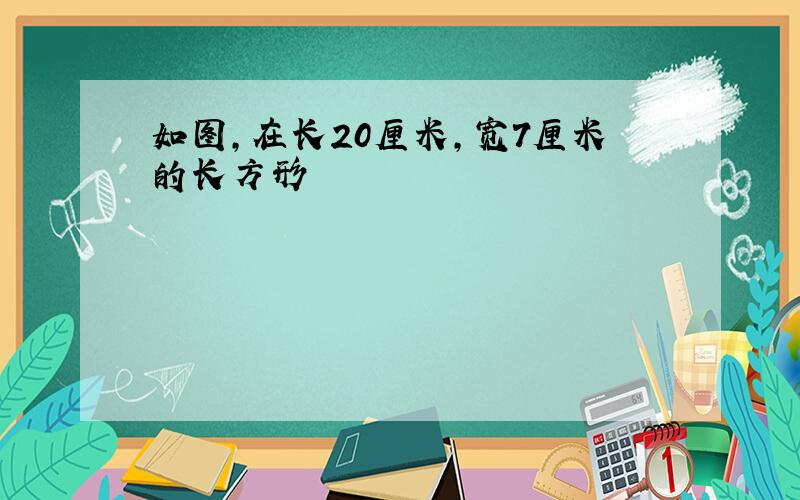 如图，在长20厘米，宽7厘米的长方形